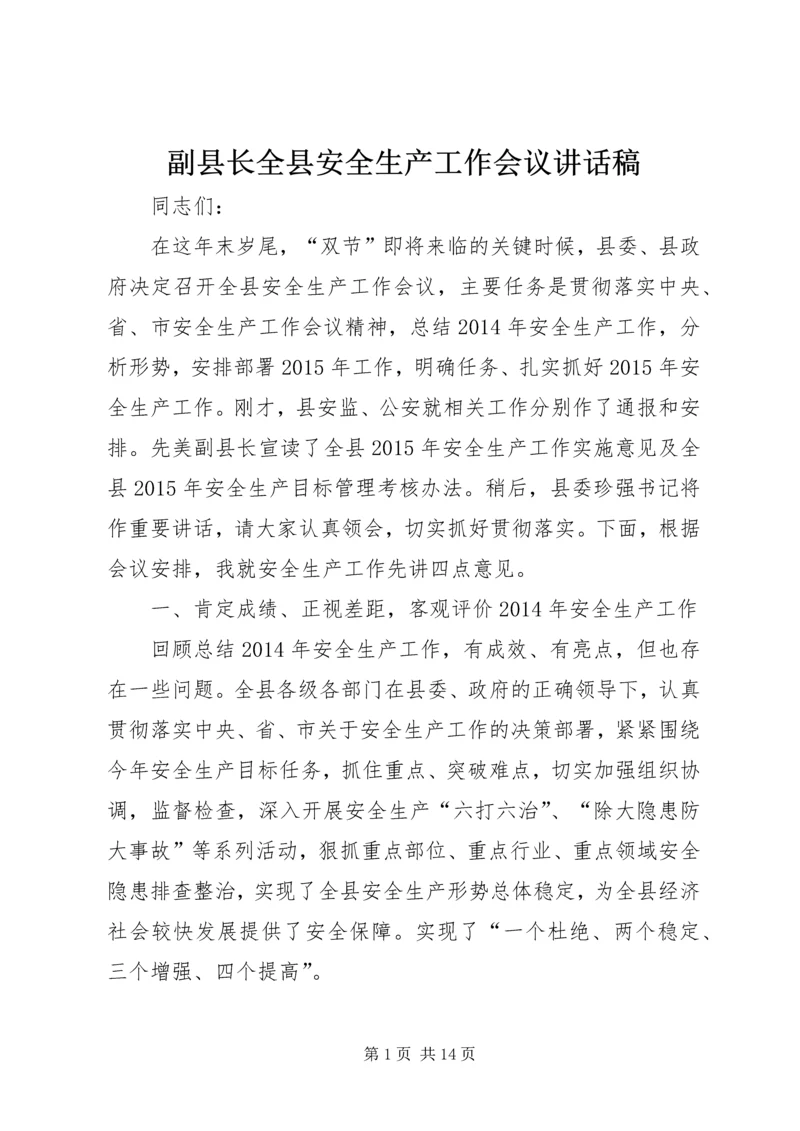 副县长全县安全生产工作会议讲话稿

同志们：

在这年末岁尾，“双节”即将来临的关键时候，县委、县政府决定召开全县安全生产工作会议，主要任务是贯彻落实中央、省、市安全生产工作会议精神，总结2014年安全生产工作，分析形势，安排部署2015年工作，明确任务、扎实抓好2015年安全生产工作。刚才，县安监、公安就相关工作分别作了通报和安排。先美副县长宣读了全县2015年安全生产工作实施意见及全县2015年安全生产目标管理考核办法。稍后，县委珍强书记将作重要讲话，请大家认真领会，切实抓好贯彻落实。下面，根据会议安排，我就安全生产工作先讲四点意见。

一、肯定成绩、正视差距，客观评价2014年安全生产工作

回顾总结2014年安全生产工作，有成效、有亮点，但也存在一些问题。全县各级各部门在县委、政府的正确领导下，认真贯彻落实中央、省、市关于安全生产工作的决策部署，紧紧围绕今年安全生产目标任务，抓住重点、突破难点，切实加强组织协调，监督检查，深入开展安全生产“六打六治”、“除大隐患防大事故”等系列活动，狠抓重点部位、重点行业、重点领域安全隐患排查整治，实现了全县安全生产形势总体稳定，为全县经济社会较快发展提供了安全保障。实现了“一个杜绝、两个稳定、三个增强、四个提高”。

第1页 共14页